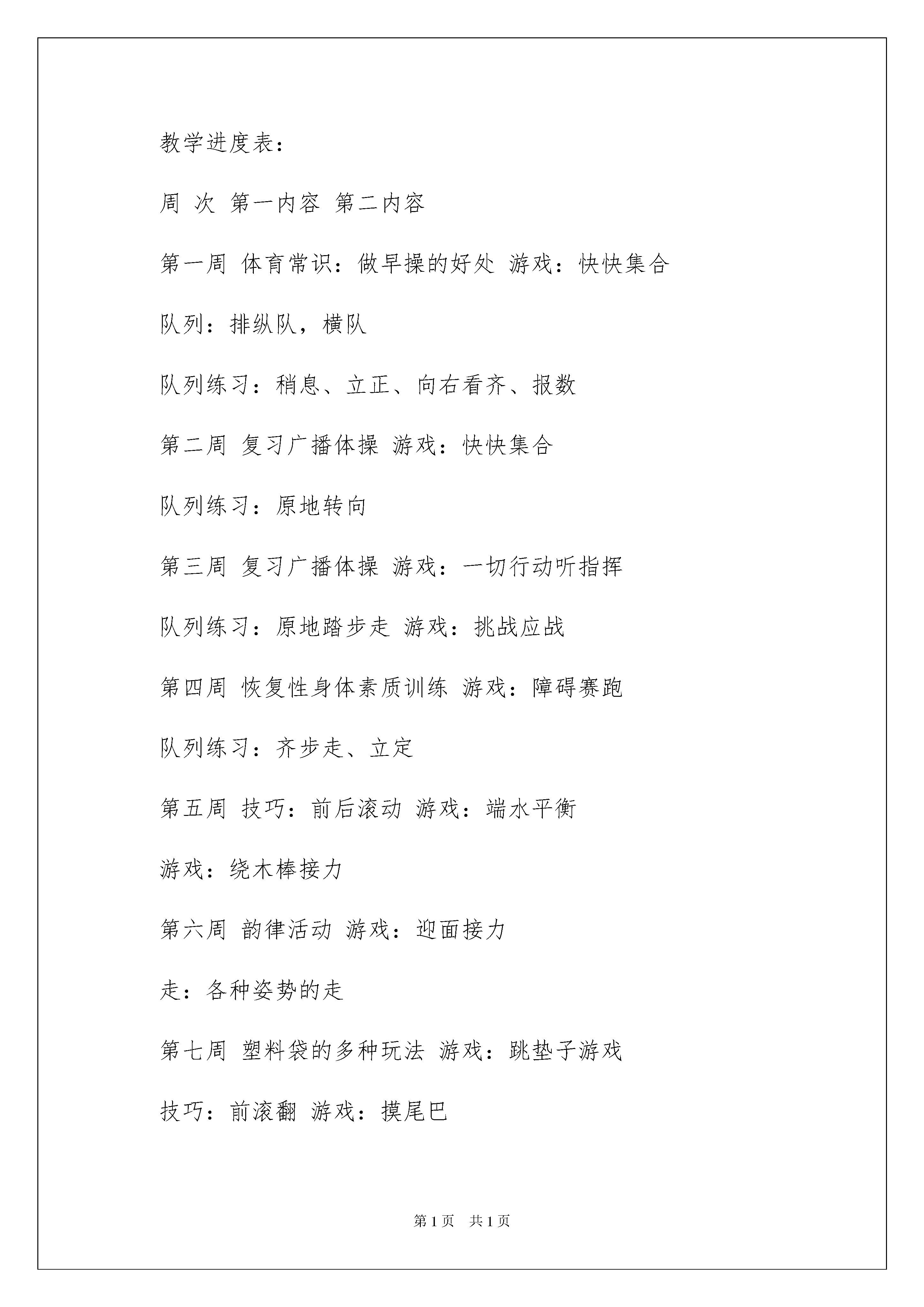 教学进度表：

周 次 第一内容 第二内容

第一周 体育常识：做早操的好处 游戏：快快集合

队列：排纵队，横队

队列练习：稍息、立正、向右看齐、报数

第二周 复习广播体操 游戏：快快集合

队列练习：原地转向

第三周 复习广播体操 游戏：一切行动听指挥

队列练习：原地踏步走 游戏：挑战应战

第四周 恢复性身体素质训练 游戏：障碍赛跑

队列练习：齐步走、立定

第五周 技巧：前后滚动 游戏：端水平衡

游戏：绕木棒接力

第六周 韵律活动 游戏：迎面接力

走：各种姿势的走

第七周 塑料袋的多种玩法 游戏：跳垫子游戏

技巧：前滚翻 游戏：摸尾巴

第1页 共1页